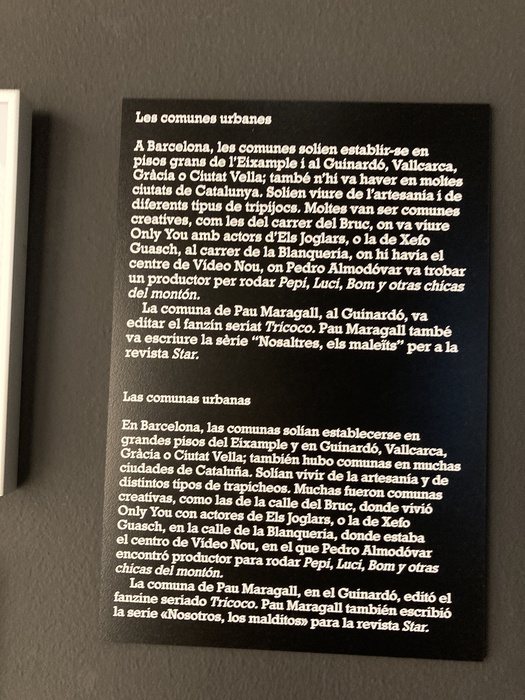 Les comunes urbanes

A Barcelona, les comunes solien establir-se en pisos grans de l'Eixample i al Guinardó, Vallcarca, Gràcia o Ciutat Vella; també n'hi va haver en moltes ciutats de Catalunya. Solien viure de l'artesania i de diferents tipus de tripijocs. Moltes van ser comunes creatives, com les del carrer del Bruc, on va viure Only You amb actors d'Els Joglars, o la de Xefo Guasch, al carrer de la Blanqueria, on hi havia el centre de Vídeo Nou, on Pedro Almodóvar va trobar un productor per rodar Pepi, Luci, Bom y otras chicas del montón.

La comuna de Pau Maragall, al Guinardó, va editar el fanzín seriat Tricoco. Pau Maragall també va escriure la sèrie "Nosaltres, els maleïts" per a la revista Star.

Las comunas urbanas

En Barcelona, las comunas solían establecerse en grandes pisos del Eixample y en Guinardó, Vallcarca, Gràcia o Ciutat Vella; también hubo comunas en muchas ciudades de Cataluña. Solían vivir de la artesanía y de distintos tipos de trapicheos. Muchas fueron comunas creativas, como las de la calle del Bruc, donde vivió Only You con actores de Els Joglars, o la de Xefo Guasch, en la calle de la Blanqueria, donde estaba el centro de Vídeo Nou, en el que Pedro Almodóvar encontró productor para rodar Pepi, Luci, Bom y otras chicas del montón.

La comuna de Pau Maragall, en el Guinardó, editó el fanzine seriado Tricoco. Pau Maragall también escribió la serie «Nosotros, los malditos» para la revista Star.